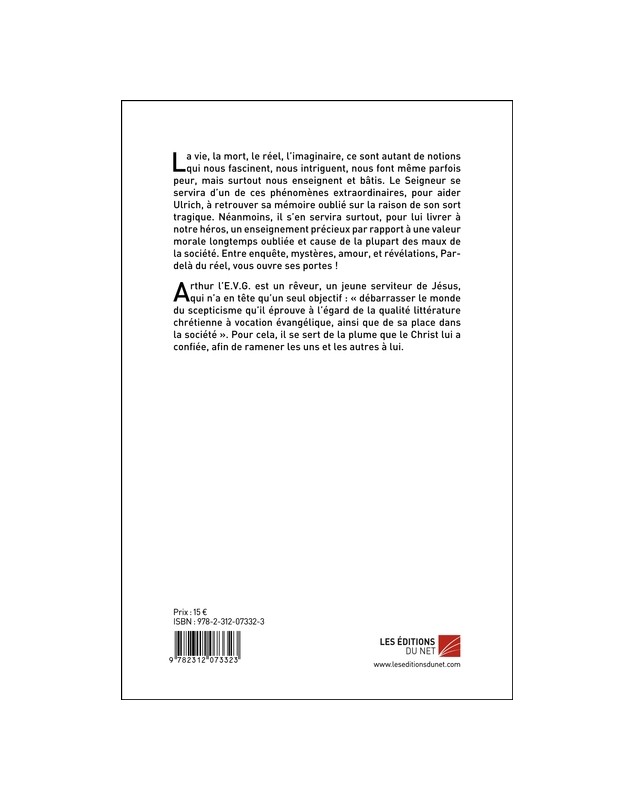 La vie, la mort, le réel, l'imaginaire, ce sont autant de notions qui nous fascinent, nous intriguent, nous font même parfois peur, mais surtout nous enseignent et bâtis. Le Seigneur se servira d'un de ces phénomènes extraordinaires, pour aider Ulrich, à retrouver sa mémoire oublié sur la raison de son sort tragique. Néanmoins, il s'en servira surtout, pour lui livrer à notre héros, un enseignement précieux par rapport à une valeur morale longtemps oubliée et cause de la plupart des maux de la société. Entre enquête, mystères, amour, et révélations, Par-delà du réel, vous ouvre ses portes !

Arthur l'E.V.G. est un rêveur, un jeune serviteur de Jésus, qui n'a en tête qu'un seul objectif : « débarrasser le monde du scepticisme qu'il éprouve à l'égard de la qualité littérature chrétienne à vocation évangélique, ainsi que de sa place dans la société ». Pour cela, il se sert de la plume que le Christ lui a confiée, afin de ramener les uns et les autres à lui.

Prix : 15 €
ISBN : 978-2-312-07332-3

9 782312 073323

LES ÉDITIONS DU NET
www.leseditionsdunet.com